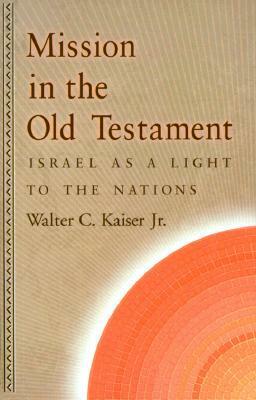 Mission in the Old Testament

ISRAEL AS A LIGHT TO THE NATIONS

Walter C. Kaiser Jr.